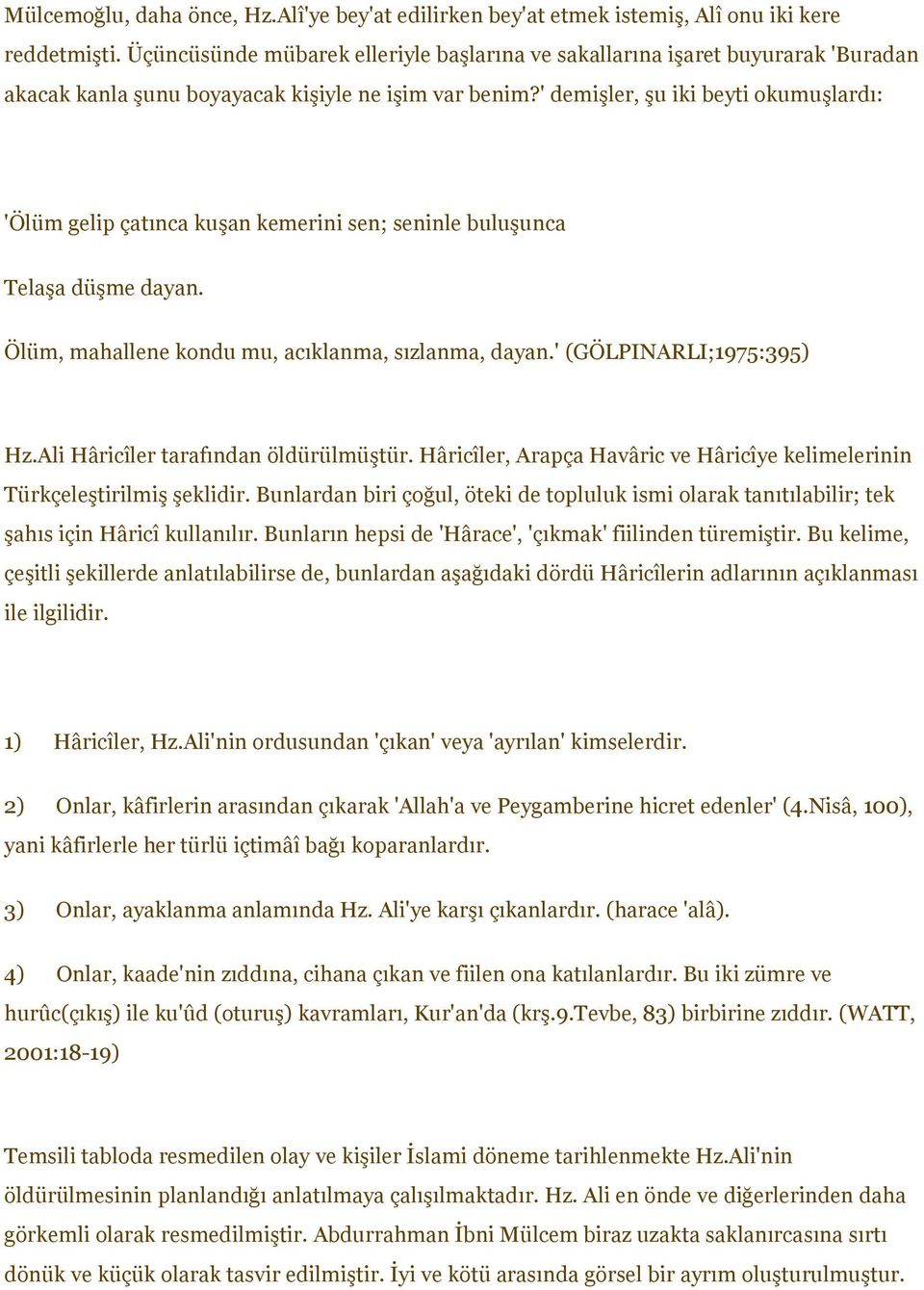 Mülcemoğlu, daha önce, Hz.Alî'ye bey'at edilirken bey'at etmek istemiş, Alî onu iki kere reddetmişti. Üçüncüsünde mübarek elleriyle başlarına ve sakallarına işaret buyurarak 'Buradan akacak kanla şunu boyayacak kişiyle ne işim var benim?' demişler, şu iki beyti okumuşlardı:

'Ölüm gelip çatınca kuşan kemerini sen; seninle buluşunca

Telaşa düşme dayan.

Ölüm, mahallene kondu mu, acıklanma, sızlanma, dayan.' (GÖLPINARLI;1975:395)

Hz.Ali Hâricîler tarafından öldürülmüştür. Hâricîler, Arapça Havâric ve Hâricîye kelimelerinin Türkçeleştirilmiş şeklidir. Bunlardan biri çoğul, öteki de topluluk ismi olarak tanıtılabilir; tek şahıs için Hâricî kullanılır. Bunların hepsi de 'Hârace', 'çıkmak' fiilinden türemiştir. Bu kelime, çeşitli şekillerde anlatılabilirse de, bunlardan aşağıdaki dördü Hâricîlerin adlarının açıklanması ile ilgilidir.

1) Hâricîler, Hz.Ali'nin ordusundan 'çıkan' veya 'ayrılan' kimselerdir.

2) Onlar, kâfirlerin arasından çıkarak 'Allah'a ve Peygamberine hicret edenler' (4.Nisâ, 100), yani kâfirlerle her türlü içtimâî bağı koparanlardır.

3) Onlar, ayaklanma anlamında Hz. Ali'ye karşı çıkanlardır. (harace 'alâ).

4) Onlar, kaade'nin zıddına, cihana çıkan ve fiilen ona katılanlardır. Bu iki zümre ve hurûc(çıkış) ile ku'ûd (oturuş) kavramları, Kur'an'da (krş.9.Tevbe, 83) birbirine zıddır. (WATT, 2001:18-19)

Temsili tabloda resmedilen olay ve kişiler İslami döneme tarihlenmekte Hz.Ali'nin öldürülmesinin planlandığı anlatılmaya çalışılmaktadır. Hz. Ali en önde ve diğerlerinden daha görkemli olarak resmedilmiştir. Abdurrahman İbni Mülcem biraz uzakta saklanırcasına sırtı dönük ve küçük olarak tasvir edilmiştir. İyi ve kötü arasında görsel bir ayrım oluşturulmuştur.